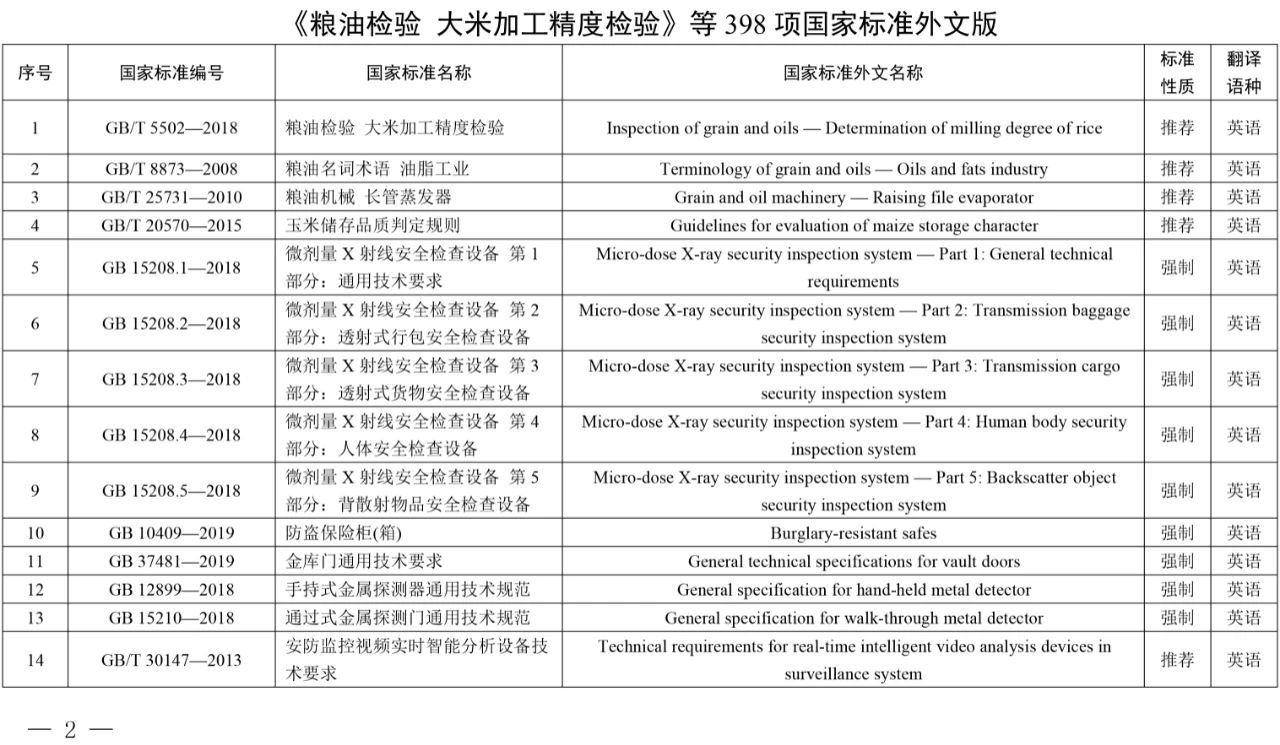 《粮油检验 大米加工精度检验》等 398 项国家标准外文版

| 序号 | 国家标准编号 | 国家标准名称 | 国家标准外文名称 | 标准性质 | 翻译语种 |
|---|---|---|---|---|---|
| 1 | GB/T 5502—2018 | 粮油检验 大米加工精度检验 | Inspection of grain and oils — Determination of milling degree of rice | 推荐 | 英语 |
| 2 | GB/T 8873—2008 | 粮油名词术语 油脂工业 | Terminology of grain and oils — Oils and fats industry | 推荐 | 英语 |
| 3 | GB/T 25731—2010 | 粮油机械 长管蒸发器 | Grain and oil machinery — Raising file evaporator | 推荐 | 英语 |
| 4 | GB/T 20570—2015 | 玉米储存品质判定规则 | Guidelines for evaluation of maize storage character | 推荐 | 英语 |
| 5 | GB 15208.1—2018 | 微剂量 X 射线安全检查设备 第 1 部分：通用技术要求 | Micro-dose X-ray security inspection system — Part 1: General technical requirements | 强制 | 英语 |
| 6 | GB 15208.2—2018 | 微剂量 X 射线安全检查设备 第 2 部分：透射式行包安全检查设备 | Micro-dose X-ray security inspection system — Part 2: Transmission baggage security inspection system | 强制 | 英语 |
| 7 | GB 15208.3—2018 | 微剂量 X 射线安全检查设备 第 3 部分：透射式货物安全检查设备 | Micro-dose X-ray security inspection system — Part 3: Transmission cargo security inspection system | 强制 | 英语 |
| 8 | GB 15208.4—2018 | 微剂量 X 射线安全检查设备 第 4 部分：人体安全检查设备 | Micro-dose X-ray security inspection system — Part 4: Human body security inspection system | 强制 | 英语 |
| 9 | GB 15208.5—2018 | 微剂量 X 射线安全检查设备 第 5 部分：背散射物品安全检查设备 | Micro-dose X-ray security inspection system — Part 5: Backscatter object security inspection system | 强制 | 英语 |
| 10 | GB 10409—2019 | 防盗保险柜(箱) | Burglary-resistant safes | 强制 | 英语 |
| 11 | GB 37481—2019 | 金库门通用技术要求 | General technical specifications for vault doors | 强制 | 英语 |
| 12 | GB 12899—2018 | 手持式金属探测器通用技术规范 | General specification for hand-held metal detector | 强制 | 英语 |
| 13 | GB 15210—2018 | 通过式金属探测门通用技术规范 | General specification for walk-through metal detector | 强制 | 英语 |
| 14 | GB/T 30147—2013 | 安防监控视频实时智能分析设备技术要求 | Technical requirements for real-time intelligent video analysis devices in surveillance system | 推荐 | 英语 |

— 2 —